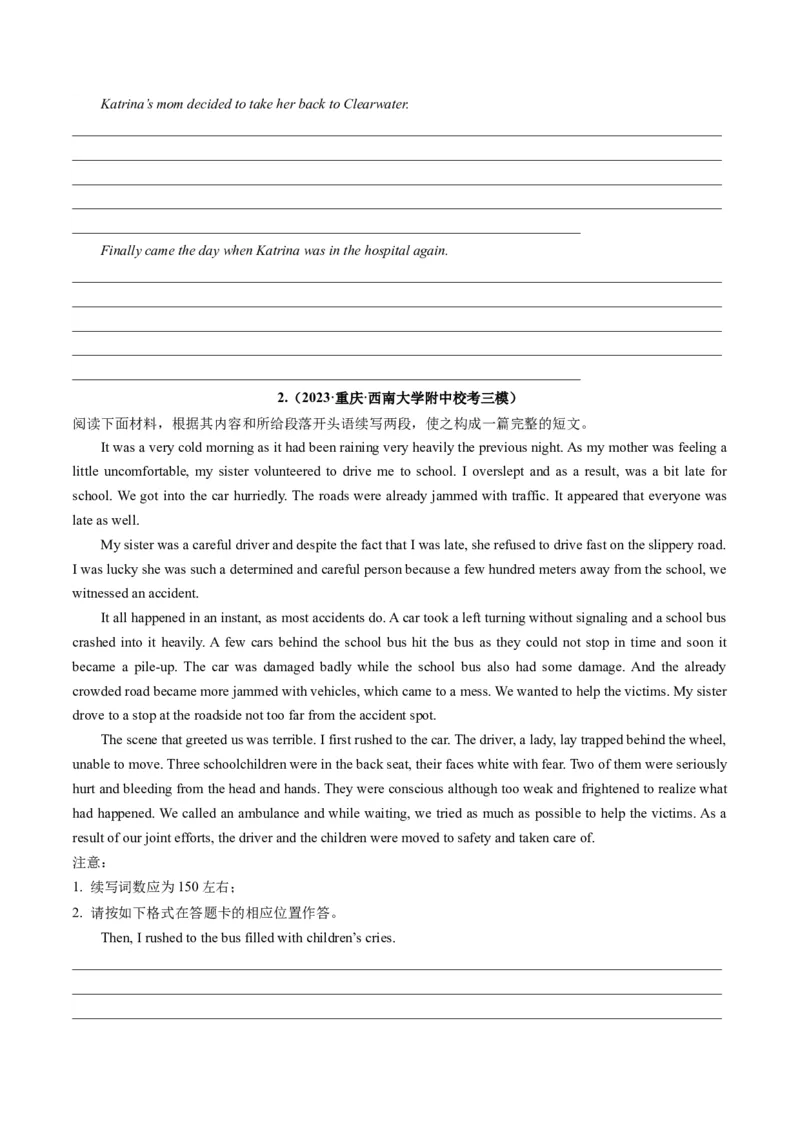 Katrina's mom decided to take her back to Clearwater.

Finally came the day when Katrina was in the hospital again.

2.（2023·重庆·西南大学附中校考三模）

阅读下面材料，根据其内容和所给段落开头语续写两段，使之构成一篇完整的短文。

It was a very cold morning as it had been raining very heavily the previous night. As my mother was feeling a little uncomfortable, my sister volunteered to drive me to school. I overslept and as a result, was a bit late for school. We got into the car hurriedly. The roads were already jammed with traffic. It appeared that everyone was late as well.

My sister was a careful driver and despite the fact that I was late, she refused to drive fast on the slippery road. I was lucky she was such a determined and careful person because a few hundred meters away from the school, we witnessed an accident.

It all happened in an instant, as most accidents do. A car took a left turning without signaling and a school bus crashed into it heavily. A few cars behind the school bus hit the bus as they could not stop in time and soon it became a pile-up. The car was damaged badly while the school bus also had some damage. And the already crowded road became more jammed with vehicles, which came to a mess. We wanted to help the victims. My sister drove to a stop at the roadside not too far from the accident spot.

The scene that greeted us was terrible. I first rushed to the car. The driver, a lady, lay trapped behind the wheel, unable to move. Three schoolchildren were in the back seat, their faces white with fear. Two of them were seriously hurt and bleeding from the head and hands. They were conscious although too weak and frightened to realize what had happened. We called an ambulance and while waiting, we tried as much as possible to help the victims. As a result of our joint efforts, the driver and the children were moved to safety and taken care of.

注意：

1. 续写词数应为 150 左右；

2. 请按如下格式在答题卡的相应位置作答。

Then, I rushed to the bus filled with children's cries.